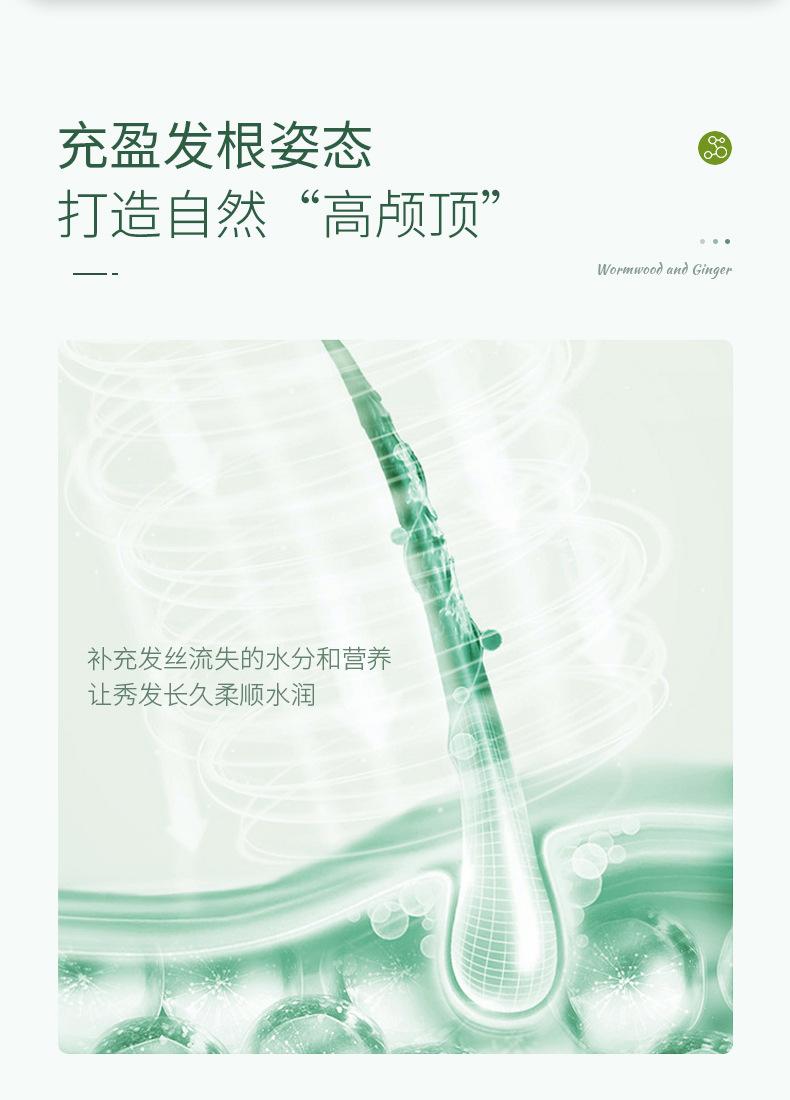 充盈发根姿态
打造自然“高颅顶”

Wormwood and Ginger

补充发丝流失的水分和营养
让秀发长久柔顺水润